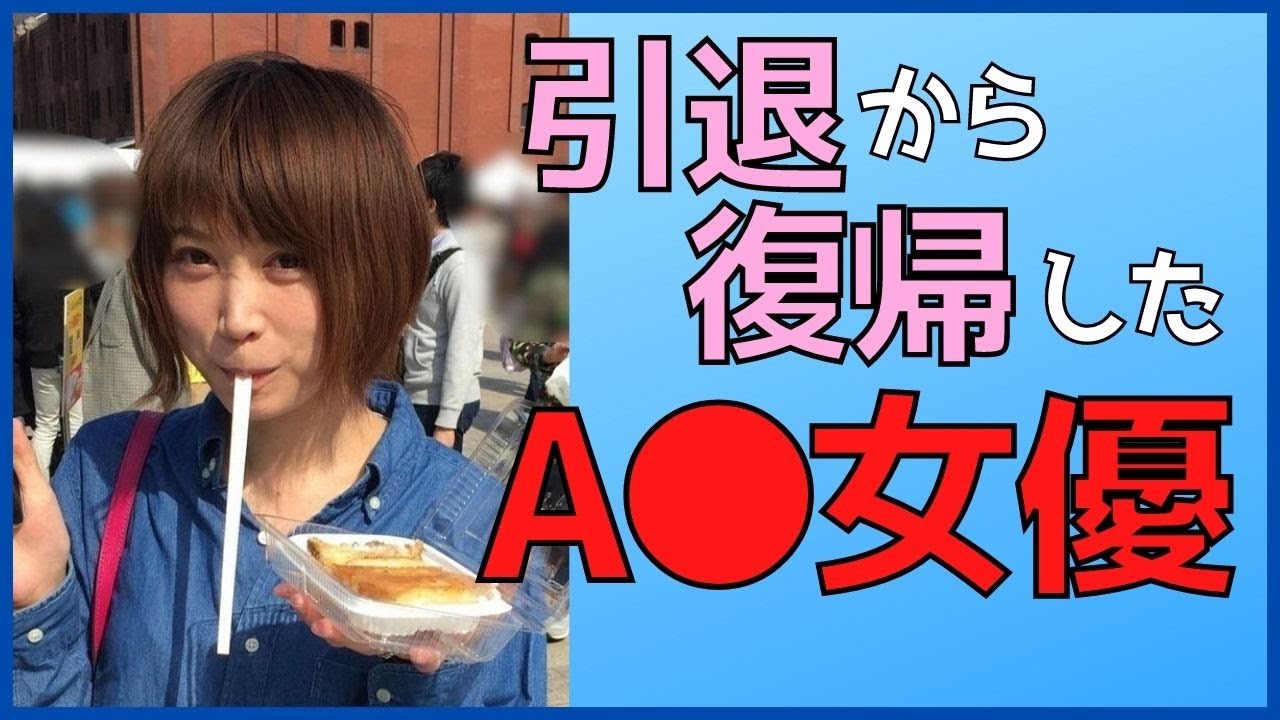 引退から
復帰した
A●女優